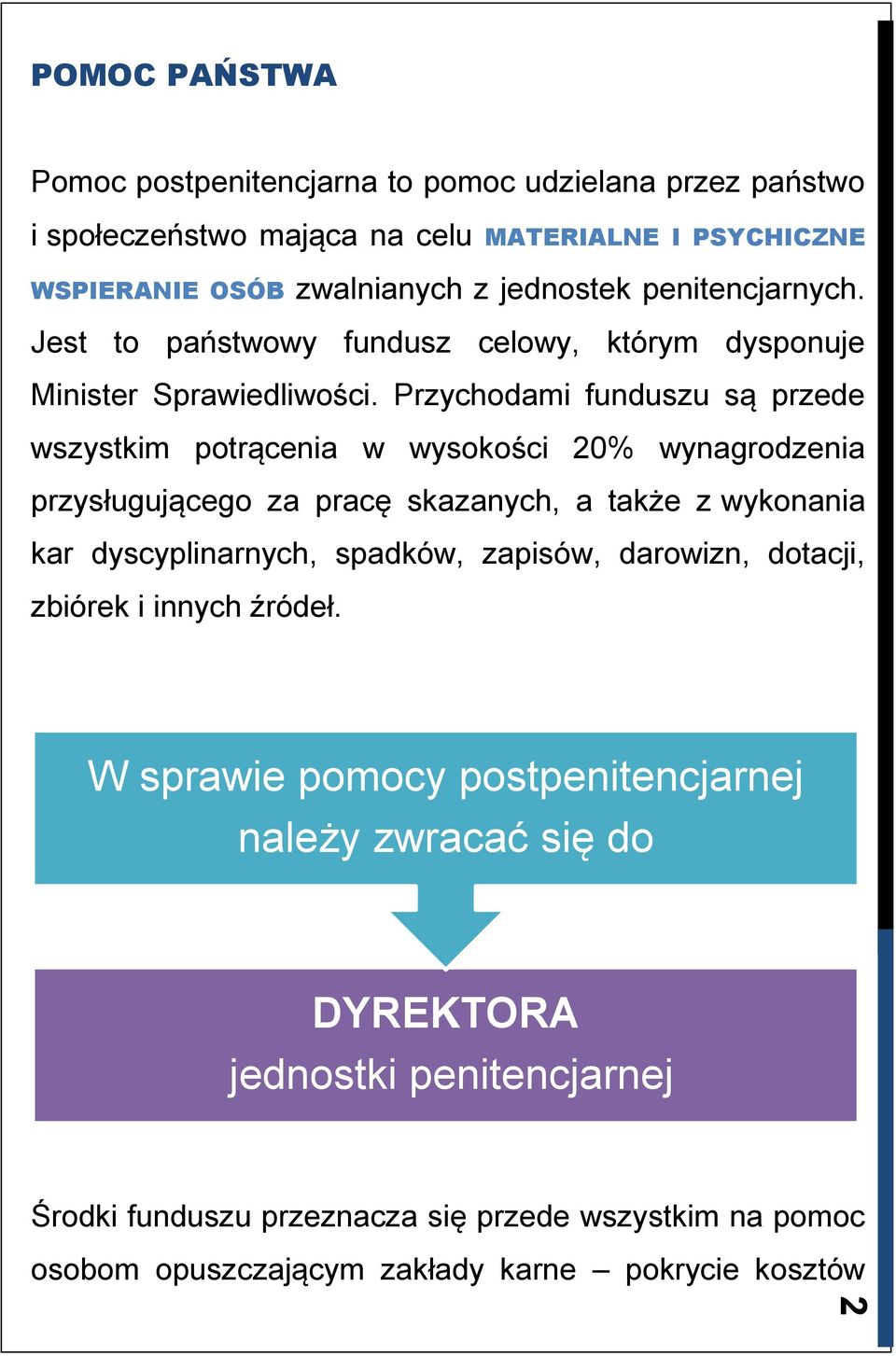 POMOC PAŃSTWA

Pomoc postpenitencjarna to pomoc udzielana przez państwo i społeczeństwo mająca na celu MATERIALNE I PSYCHICZNE WSPIERANIE OSÓB zwalnianych z jednostek penitencjarnych. Jest to państwowy fundusz celowy, którym dysponuje Minister Sprawiedliwości. Przychodami funduszu są przede wszystkim potrącenia w wysokości 20% wynagrodzenia przysługującego za pracę skazanych, a także z wykonania kar dyscyplinarnych, spadków, zapisów, darowizn, dotacji, zbiórek i innych źródeł.

W sprawie pomocy postpenitencjarnej należy zwracać się do

DYREKTORA
jednostki penitencjarnej

Środki funduszu przeznacza się przede wszystkim na pomoc osobom opuszczającym zakłady karne – pokrycie kosztów

2